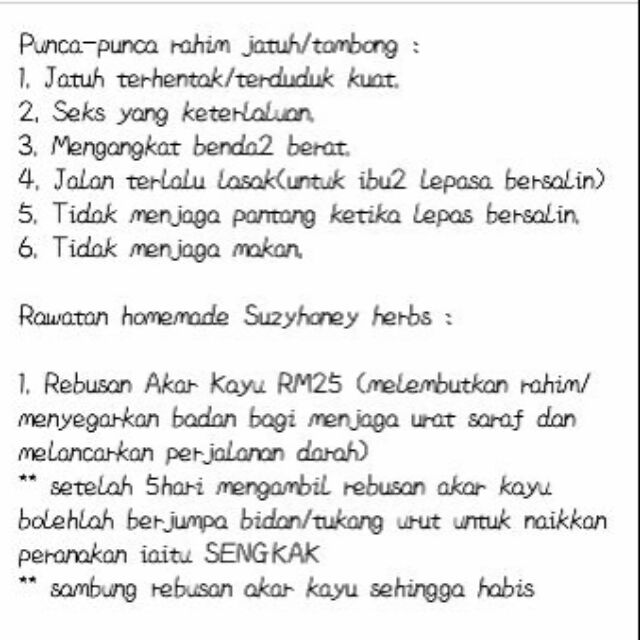 Punca-punca rahim jatuh/tambong :
1. Jatuh terhentak/terduduk kuat.
2. Seks yang keterlaluan.
3. Mengangkat benda2 berat.
4. Jalan terlalu lasak(untuk ibu2 lepasa bersalin)
5. Tidak menjaga pantang ketika lepas bersalin.
6. Tidak menjaga makan.

Rawatan homemade Suzyhoney herbs :

1. Rebusan Akar Kayu RM25 (melembutkan rahim/ menyegarkan badan bagi menjaga urat saraf dan melancarkan perjalanan darah)
** setelah 5hari mengambil rebusan akar kayu bolehlah berjumpa bidan/tukang urut untuk naikkan peranakan iaitu SENGKAK
** sambung rebusan akar kayu sehingga habis